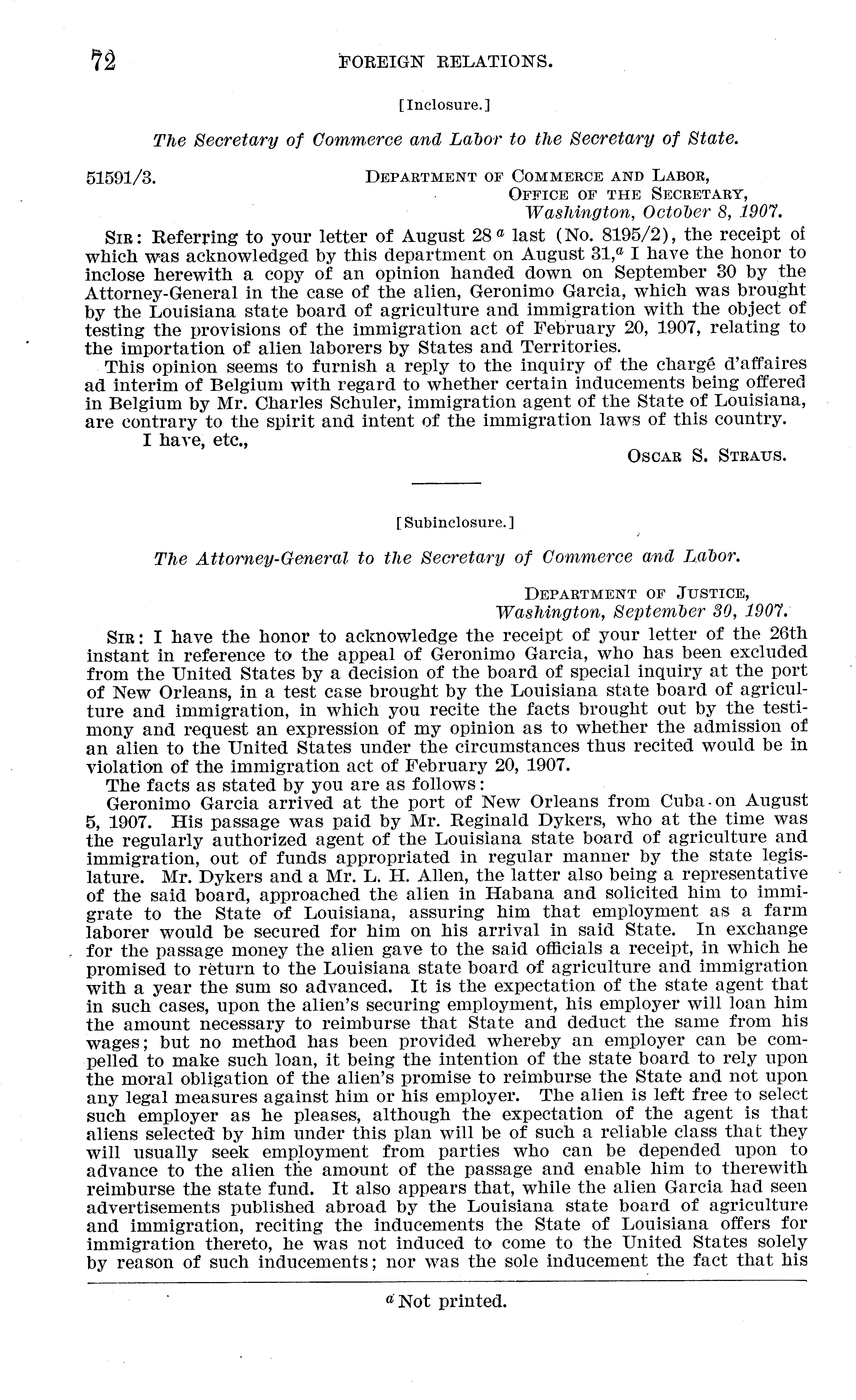 72 FOREIGN RELATIONS.

[Inclosure.]

The Secretary of Commerce and Labor to the Secretary of State.

51591/3. DEPARTMENT OF COMMERCE AND LABOR, OFFICE OF THE SECRETARY, Washington, October 8, 1907.

SIR: Referring to your letter of August 28 $^a$ last (No. 8195/2), the receipt of which was acknowledged by this department on August 31,$^a$ I have the honor to inclose herewith a copy of an opinion handed down on September 30 by the Attorney-General in the case of the alien, Geronimo Garcia, which was brought by the Louisiana state board of agriculture and immigration with the object of testing the provisions of the immigration act of February 20, 1907, relating to the importation of alien laborers by States and Territories.

This opinion seems to furnish a reply to the inquiry of the chargé d'affaires ad interim of Belgium with regard to whether certain inducements being offered in Belgium by Mr. Charles Schuler, immigration agent of the State of Louisiana, are contrary to the spirit and intent of the immigration laws of this country.

I have, etc.,

OSCAR S. STRAUS.

[Subinclosure.]

The Attorney-General to the Secretary of Commerce and Labor.

DEPARTMENT OF JUSTICE, Washington, September 30, 1907.

SIR: I have the honor to acknowledge the receipt of your letter of the 26th instant in reference to the appeal of Geronimo Garcia, who has been excluded from the United States by a decision of the board of special inquiry at the port of New Orleans, in a test case brought by the Louisiana state board of agriculture and immigration, in which you recite the facts brought out by the testimony and request an expression of my opinion as to whether the admission of an alien to the United States under the circumstances thus recited would be in violation of the immigration act of February 20, 1907.

The facts as stated by you are as follows:

Geronimo Garcia arrived at the port of New Orleans from Cuba on August 5, 1907. His passage was paid by Mr. Reginald Dykers, who at the time was the regularly authorized agent of the Louisiana state board of agriculture and immigration, out of funds appropriated in regular manner by the state legislature. Mr. Dykers and a Mr. L. H. Allen, the latter also being a representative of the said board, approached the alien in Habana and solicited him to immigrate to the State of Louisiana, assuring him that employment as a farm laborer would be secured for him on his arrival in said State. In exchange for the passage money the alien gave to the said officials a receipt, in which he promised to return to the Louisiana state board of agriculture and immigration with a year the sum so advanced. It is the expectation of the state agent that in such cases, upon the alien's securing employment, his employer will loan him the amount necessary to reimburse that State and deduct the same from his wages; but no method has been provided whereby an employer can be compelled to make such loan, it being the intention of the state board to rely upon the moral obligation of the alien's promise to reimburse the State and not upon any legal measures against him or his employer. The alien is left free to select such employer as he pleases, although the expectation of the agent is that aliens selected by him under this plan will be of such a reliable class that they will usually seek employment from parties who can be depended upon to advance to the alien the amount of the passage and enable him to therewith reimburse the state fund. It also appears that, while the alien Garcia had seen advertisements published abroad by the Louisiana state board of agriculture and immigration, reciting the inducements the State of Louisiana offers for immigration thereto, he was not induced to come to the United States solely by reason of such inducements; nor was the sole inducement the fact that his

$^a$ Not printed.